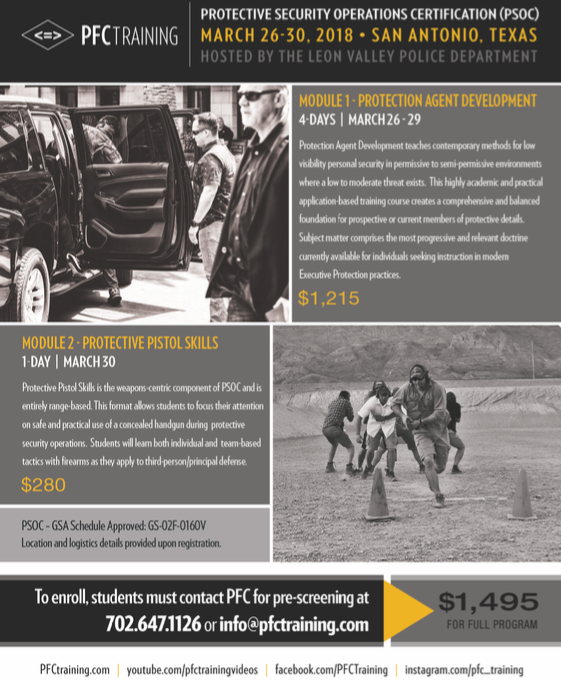 <=> PFCTRAINING

PROTECTIVE SECURITY OPERATIONS CERTIFICATION (PSOC)
MARCH 26-30, 2018 • SAN ANTONIO, TEXAS
HOSTED BY THE LEON VALLEY POLICE DEPARTMENT

MODULE 1 - PROTECTION AGENT DEVELOPMENT
4-DAYS | MARCH 26 - 29

Protection Agent Development teaches contemporary methods for low visibility personal security in permissive to semi-permissive environments where a low to moderate threat exists. This highly academic and practical application-based training course creates a comprehensive and balanced foundation for prospective or current members of protective details. Subject matter comprises the most progressive and relevant doctrine currently available for individuals seeking instruction in modern Executive Protection practices.

$1,215

MODULE 2 - PROTECTIVE PISTOL SKILLS
1-DAY | MARCH 30

Protective Pistol Skills is the weapons-centric component of PSOC and is entirely range-based. This format allows students to focus their attention on safe and practical use of a concealed handgun during protective security operations. Students will learn both individual and team-based tactics with firearms as they apply to third-person/principal defense.

$280

PSOC – GSA Schedule Approved: GS-02F-0160V
Location and logistics details provided upon registration.

To enroll, students must contact PFC for pre-screening at
702.647.1126 or info@pfctraining.com

$1,495
FOR FULL PROGRAM

PFCtraining.com | youtube.com/pfctrainingvideos | facebook.com/PFCTraining | instagram.com/pfc_training